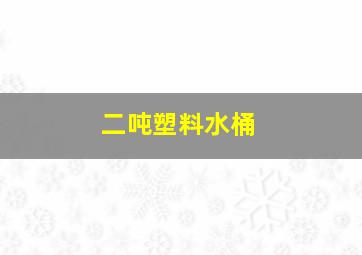 二吨塑料水桶